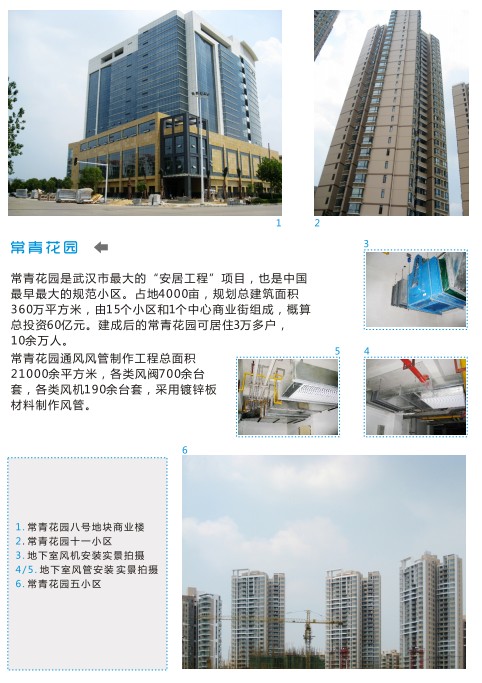 1 2

常青花园

3

常青花园是武汉市最大的“安居工程”项目，也是中国最早最大的规范小区。占地4000亩，规划总建筑面积360万平方米，由15个小区和1个中心商业街组成，概算总投资60亿元。建成后的常青花园可居住3万多户，10余万人。

常青花园通风风管制作工程总面积21000余平方米，各类风阀700余台套，各类风机190余台套，采用镀锌板材料制作风管。

5 4

6

1. 常青花园八号地块商业楼
2. 常青花园十一小区
3. 地下室风机安装实景拍摄
4/5. 地下室风管安装 实景拍摄
6. 常青花园五小区